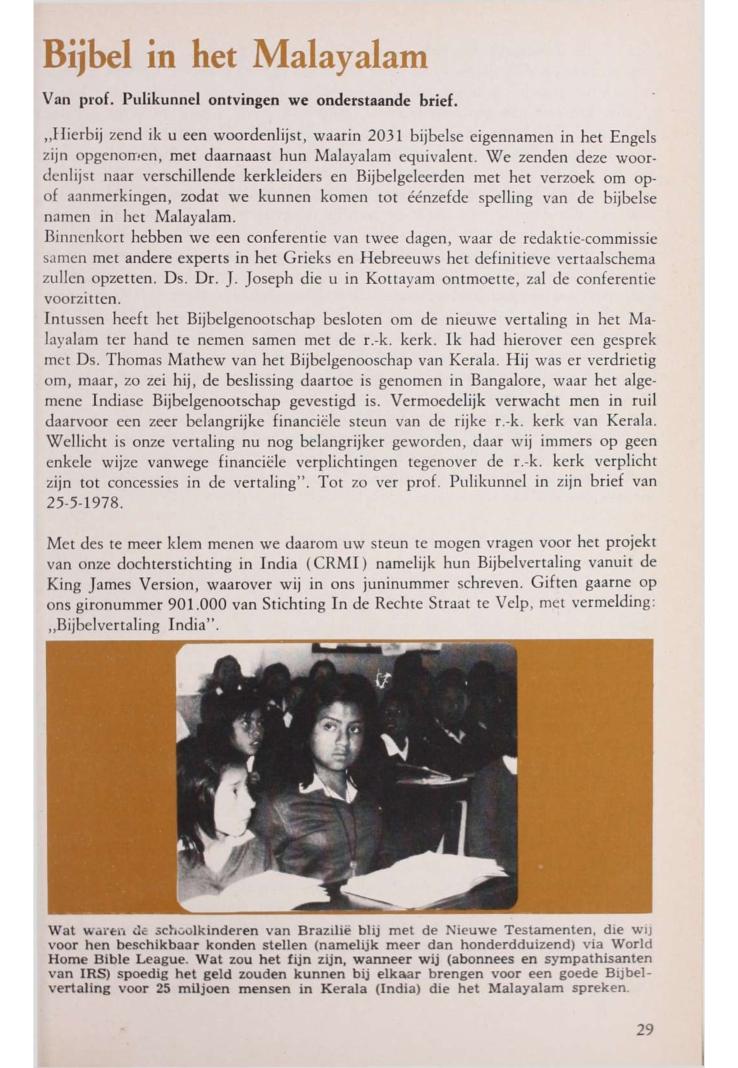 Bijbel in het Malayalam

Van prof. Pulikunnel ontvingen we onderstaande brief.

„Hierbij zend ik u een woordenlijst, waarin 2031 bijbelse eigennamen in het Engels zijn opgenomen, met daarnaast hun Malayalam equivalent. We zenden deze woordenlijst naar verschillende kerkleiders en Bijbelgeleerden met het verzoek om op- of aanmerkingen, zodat we kunnen komen tot éénzefde spelling van de bijbelse namen in het Malayalam.
Binnenkort hebben we een conferentie van twee dagen, waar de redaktie-commissie samen met andere experts in het Grieks en Hebreeuws het definitieve vertaalschema zullen opzetten. Ds. Dr. J. Joseph die u in Kottayam ontmoette, zal de conferentie voorzitten.
Intussen heeft het Bijbelgenootschap besloten om de nieuwe vertaling in het Malayalam ter hand te nemen samen met de r.-k. kerk. Ik had hierover een gesprek met Ds. Thomas Mathew van het Bijbelgenooschap van Kerala. Hij was er verdrietig om, maar, zo zei hij, de beslissing daartoe is genomen in Bangalore, waar het algemene Indiase Bijbelgenootschap gevestigd is. Vermoedelijk verwacht men in ruil daarvoor een zeer belangrijke financiële steun van de rijke r.-k. kerk van Kerala. Wellicht is onze vertaling nu nog belangrijker geworden, daar wij immers op geen enkele wijze vanwege financiële verplichtingen tegenover de r.-k. kerk verplicht zijn tot concessies in de vertaling". Tot zo ver prof. Pulikunnel in zijn brief van 25-5-1978.

Met des te meer klem menen we daarom uw steun te mogen vragen voor het projekt van onze dochterstichting in India (CRMI) namelijk hun Bijbelvertaling vanuit de King James Version, waarover wij in ons juninummer schreven. Giften gaarne op ons gironummer 901.000 van Stichting In de Rechte Straat te Velp, met vermelding: „Bijbelvertaling India".

Wat waren de schoolkinderen van Brazilië blij met de Nieuwe Testamenten, die wij voor hen beschikbaar konden stellen (namelijk meer dan honderdduizend) via World Home Bible League. Wat zou het fijn zijn, wanneer wij (abonnees en sympathisanten van IRS) spoedig het geld zouden kunnen bij elkaar brengen voor een goede Bijbelvertaling voor 25 miljoen mensen in Kerala (India) die het Malayalam spreken.

29